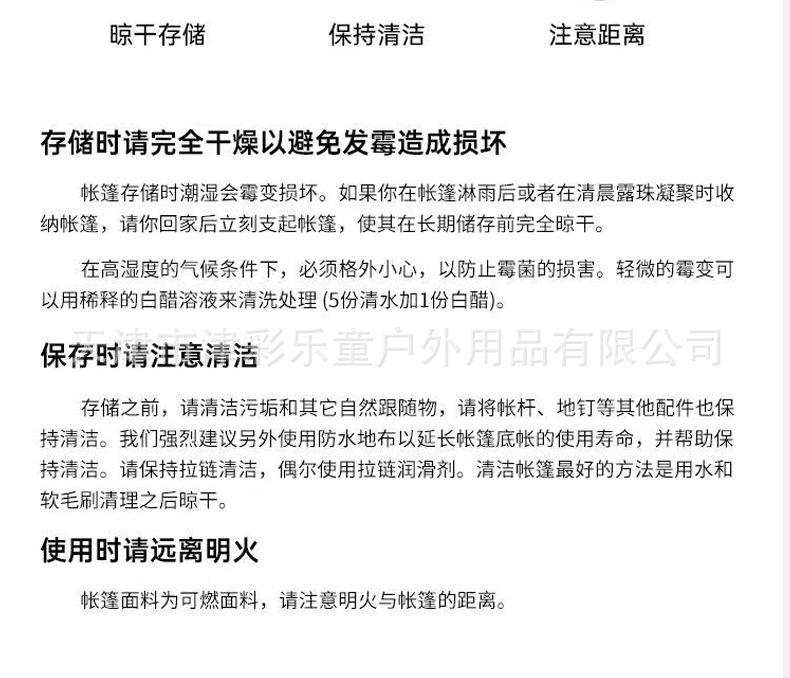 晾干存储　　保持清洁　　注意距离

存储时请完全干燥以避免发霉造成损坏

帐篷存储时潮湿会霉变损坏。如果你在帐篷淋雨后或者在清晨露珠凝聚时收纳帐篷，请你回家后立刻支起帐篷，使其在长期储存前完全晾干。

在高湿度的气候条件下，必须格外小心，以防止霉菌的损害。轻微的霉变可以用稀释的白醋溶液来清洗处理 (5份清水加1份白醋)。

天津市津彩乐童户外用品有限公司

保存时请注意清洁

存储之前，请清洁污垢和其它自然跟随物，请将帐杆、地钉等其他配件也保持清洁。我们强烈建议另外使用防水地布以延长帐篷底帐的使用寿命，并帮助保持清洁。请保持拉链清洁，偶尔使用拉链润滑剂。清洁帐篷最好的方法是用水和软毛刷清理之后晾干。

使用时请远离明火

帐篷面料为可燃面料，请注意明火与帐篷的距离。